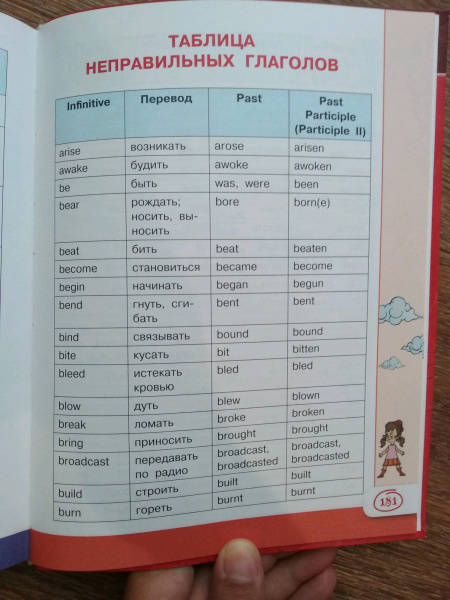 ТАБЛИЦА
НЕПРАВИЛЬНЫХ ГЛАГОЛОВ

| Infinitive | Перевод | Past | Past Participle (Participle II) |
|---|---|---|---|
| arise | возникать | arose | arisen |
| awake | будить | awoke | awoken |
| be | быть | was, were | been |
| bear | рождать; носить, выносить | bore | born(e) |
| beat | бить | beat | beaten |
| become | становиться | became | become |
| begin | начинать | began | begun |
| bend | гнуть, сгибать | bent | bent |
| bind | связывать | bound | bound |
| bite | кусать | bit | bitten |
| bleed | истекать кровью | bled | bled |
| blow | дуть | blew | blown |
| break | ломать | broke | broken |
| bring | приносить | brought | brought |
| broadcast | передавать по радио | broadcast, broadcasted | broadcast, broadcasted |
| build | строить | built | built |
| burn | гореть | burnt | burnt |

181